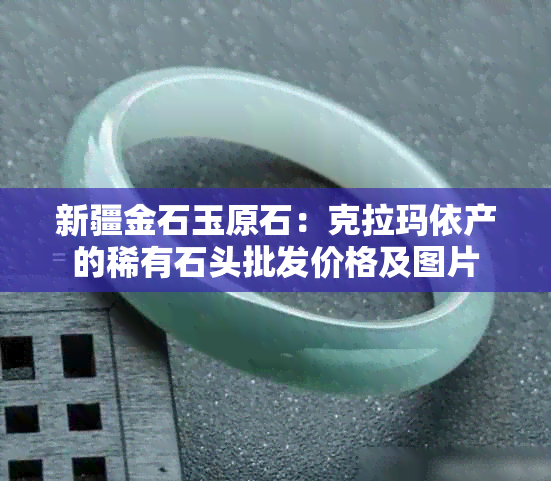 新疆金石玉原石：克拉玛依产的稀有石头批发价格及图片